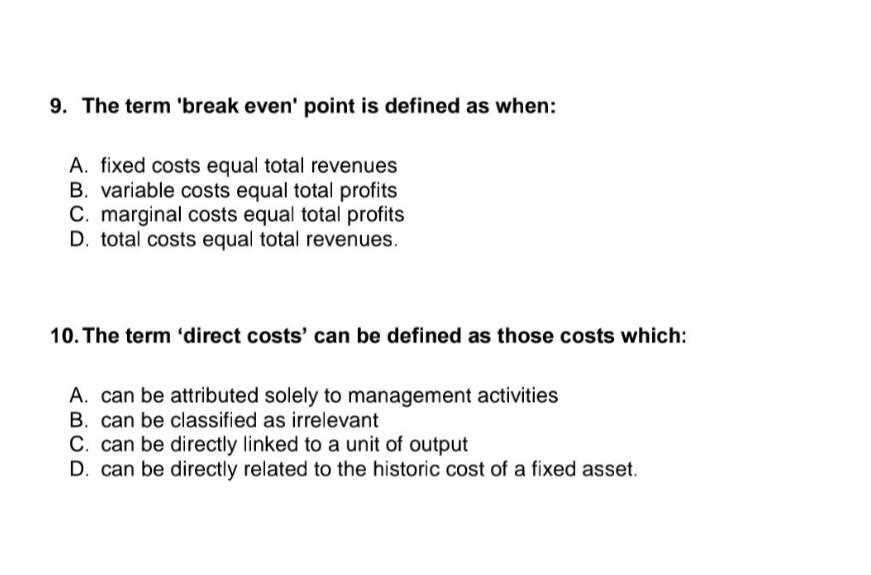 9. The term 'break even' point is defined as when:

A. fixed costs equal total revenues
B. variable costs equal total profits
C. marginal costs equal total profits
D. total costs equal total revenues.

10. The term ‘direct costs’ can be defined as those costs which:

A. can be attributed solely to management activities
B. can be classified as irrelevant
C. can be directly linked to a unit of output
D. can be directly related to the historic cost of a fixed asset.